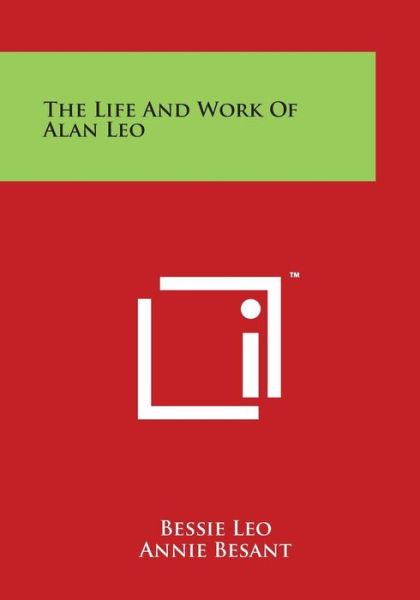 The Life And Work Of Alan Leo

™

Bessie Leo
Annie Besant